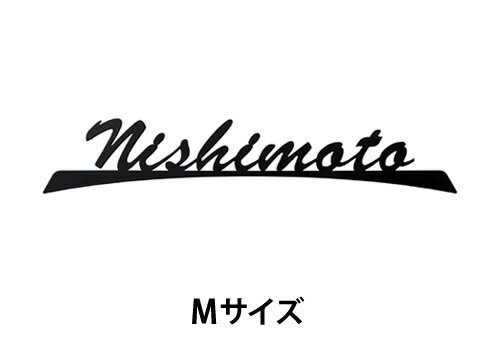 Nishimoto

Mサイズ